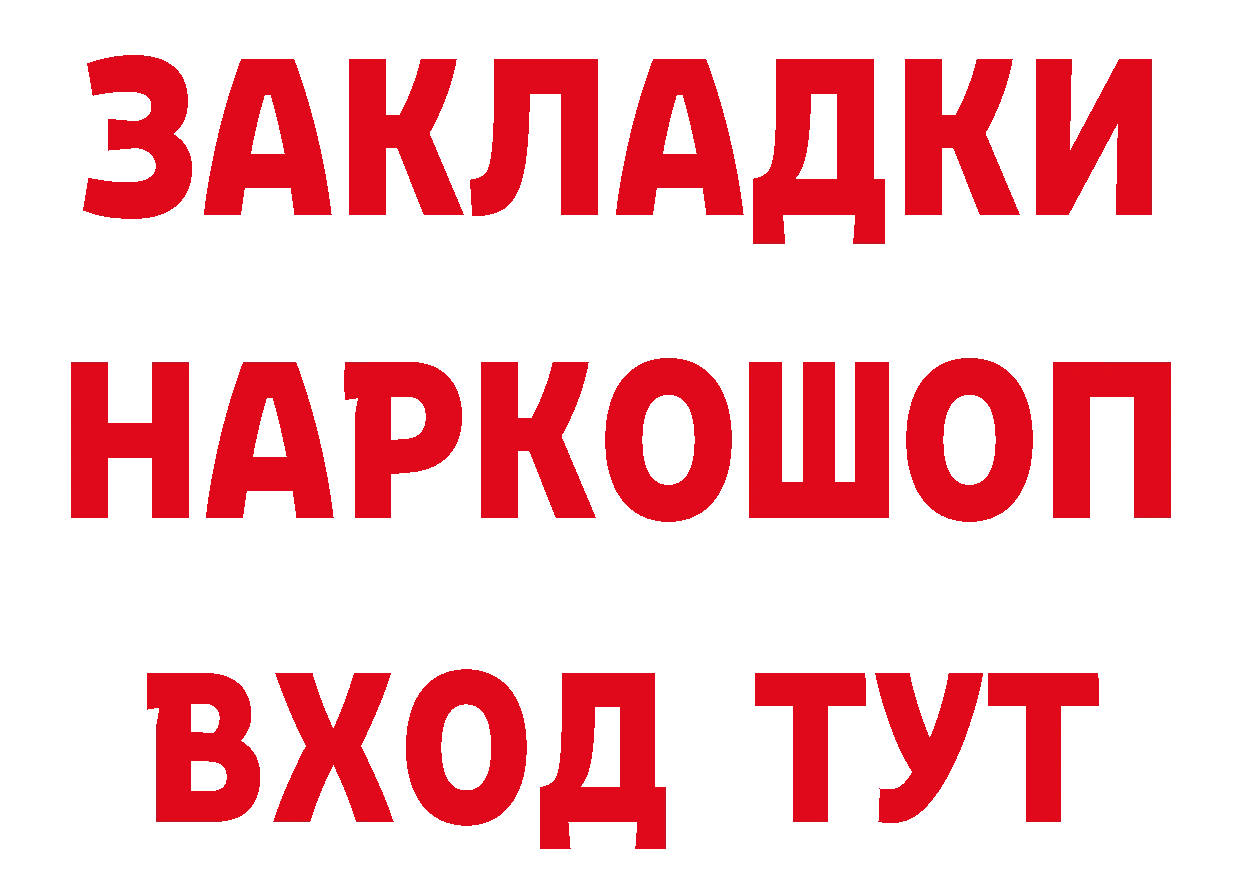 ЗАКЛАДКИ НАРКОШОП ВХОД ТУТ